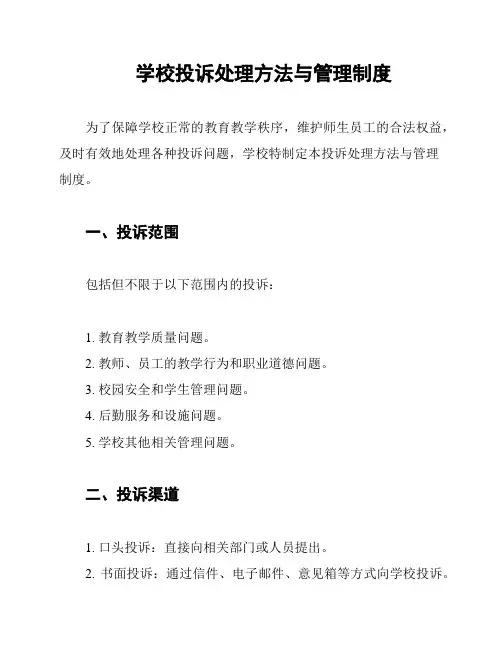 学校投诉处理方法与管理制度

为了保障学校正常的教育教学秩序，维护师生员工的合法权益，及时有效地处理各种投诉问题，学校特制定本投诉处理方法与管理制度。

一、投诉范围

包括但不限于以下范围内的投诉：

1. 教育教学质量问题。
2. 教师、员工的教学行为和职业道德问题。
3. 校园安全和学生管理问题。
4. 后勤服务和设施问题。
5. 学校其他相关管理问题。

二、投诉渠道

1. 口头投诉：直接向相关部门或人员提出。
2. 书面投诉：通过信件、电子邮件、意见箱等方式向学校投诉。